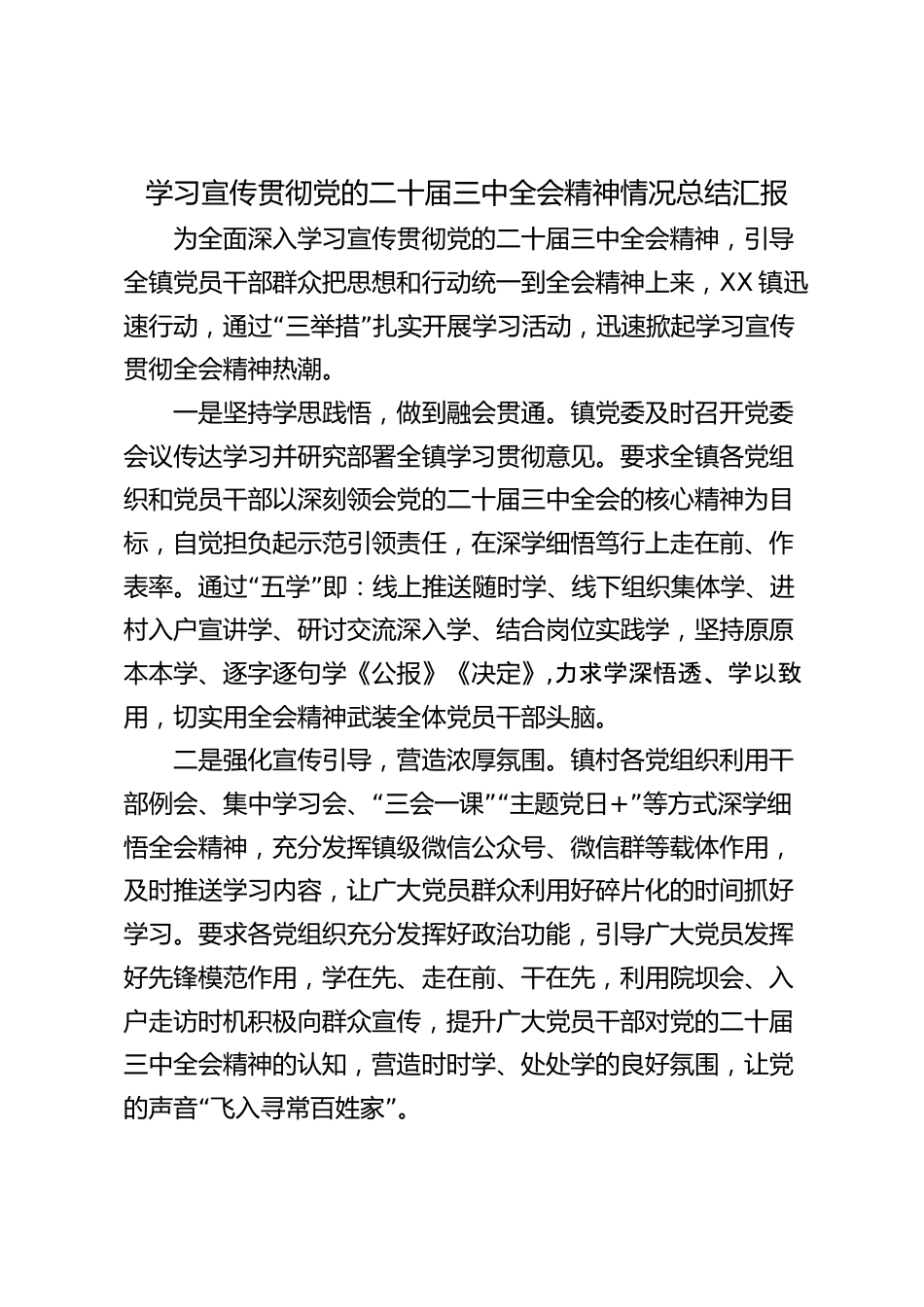 学习宣传贯彻党的二十届三中全会精神情况总结汇报

为全面深入学习宣传贯彻党的二十届三中全会精神，引导全镇党员干部群众把思想和行动统一到全会精神上来，XX镇迅速行动，通过“三举措”扎实开展学习活动，迅速掀起学习宣传贯彻全会精神热潮。

一是坚持学思践悟，做到融会贯通。镇党委及时召开党委会议传达学习并研究部署全镇学习贯彻意见。要求全镇各党组织和党员干部以深刻领会党的二十届三中全会的核心精神为目标，自觉担负起示范引领责任，在深学细悟笃行上走在前、作表率。通过“五学”即：线上推送随时学、线下组织集体学、进村入户宣讲学、研讨交流深入学、结合岗位实践学，坚持原原本本学、逐字逐句学《公报》《决定》，力求学深悟透、学以致用，切实用全会精神武装全体党员干部头脑。

二是强化宣传引导，营造浓厚氛围。镇村各党组织利用干部例会、集中学习会、“三会一课”“主题党日＋”等方式深学细悟全会精神，充分发挥镇级微信公众号、微信群等载体作用，及时推送学习内容，让广大党员群众利用好碎片化的时间抓好学习。要求各党组织充分发挥好政治功能，引导广大党员发挥好先锋模范作用，学在先、走在前、干在先，利用院坝会、入户走访时机积极向群众宣传，提升广大党员干部对党的二十届三中全会精神的认知，营造时时学、处处学的良好氛围，让党的声音“飞入寻常百姓家”。